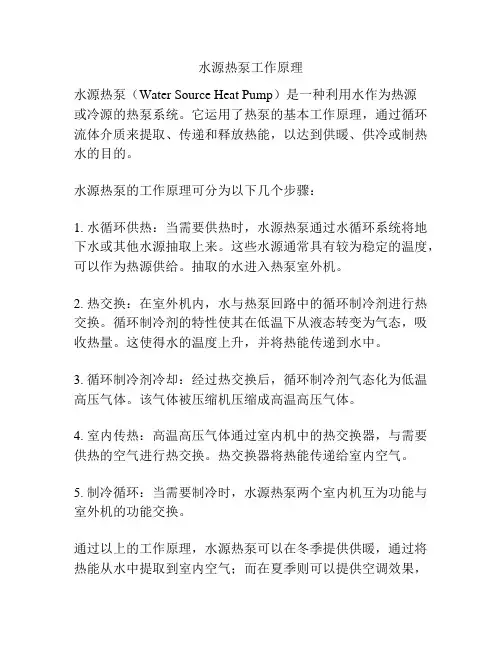 水源热泵工作原理

水源热泵（Water Source Heat Pump）是一种利用水作为热源或冷源的热泵系统。它运用了热泵的基本工作原理，通过循环流体介质来提取、传递和释放热能，以达到供暖、供冷或制热水的目的。

水源热泵的工作原理可分为以下几个步骤：

1. 水循环供热：当需要供热时，水源热泵通过水循环系统将地下水或其他水源抽取上来。这些水源通常具有较为稳定的温度，可以作为热源供给。抽取的水进入热泵室外机。

2. 热交换：在室外机内，水与热泵回路中的循环制冷剂进行热交换。循环制冷剂的特性使其在低温下从液态转变为气态，吸收热量。这使得水的温度上升，并将热能传递到水中。

3. 循环制冷剂冷却：经过热交换后，循环制冷剂气态化为低温高压气体。该气体被压缩机压缩成高温高压气体。

4. 室内传热：高温高压气体通过室内机中的热交换器，与需要供热的空气进行热交换。热交换器将热能传递给室内空气。

5. 制冷循环：当需要制冷时，水源热泵两个室内机互为功能与室外机的功能交换。

通过以上的工作原理，水源热泵可以在冬季提供供暖，通过将热能从水中提取到室内空气；而在夏季则可以提供空调效果，